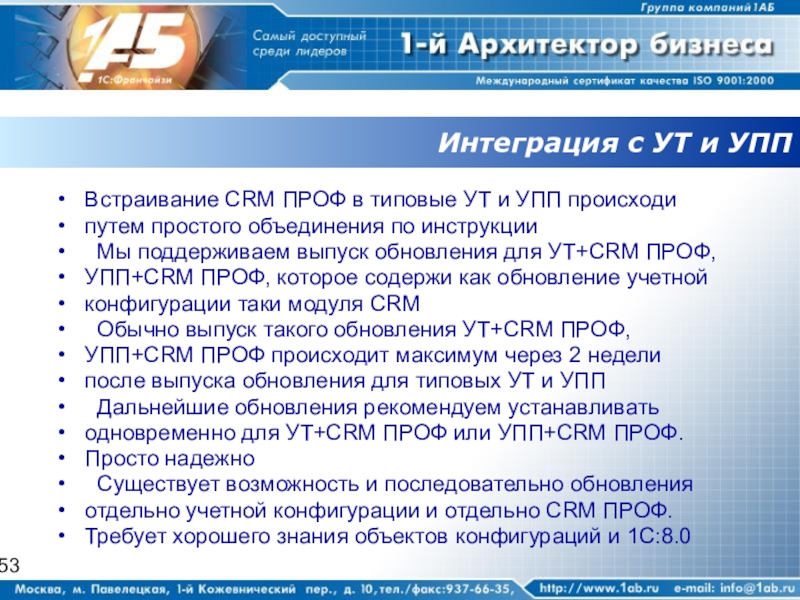 Группа компаний 1АБ

1АБ
1С:Франчайзи

Самый доступный среди лидеров

1-й Архитектор бизнеса

Международный сертификат качества ISO 9001:2000

Интеграция с УТ и УПП

• Встраивание CRM ПРОФ в типовые УТ и УПП происходи
• путем простого объединения по инструкции
• Мы поддерживаем выпуск обновления для УТ+CRM ПРОФ,
• УПП+CRM ПРОФ, которое содержи как обновление учетной
• конфигурации таки модуля CRM
• Обычно выпуск такого обновления УТ+CRM ПРОФ,
• УПП+CRM ПРОФ происходит максимум через 2 недели
• после выпуска обновления для типовых УТ и УПП
• Дальнейшие обновления рекомендуем устанавливать
• одновременно для УТ+CRM ПРОФ или УПП+CRM ПРОФ.
• Просто надежно
• Существует возможность и последовательно обновления
• отдельно учетной конфигурации и отдельно CRM ПРОФ.
• Требует хорошего знания объектов конфигураций и 1С:8.0

53

Москва, м. Павелецкая, 1-й Кожевнический пер., д. 10, тел./факс:937-66-35, http://www.1ab.ru e-mail: info@1ab.ru